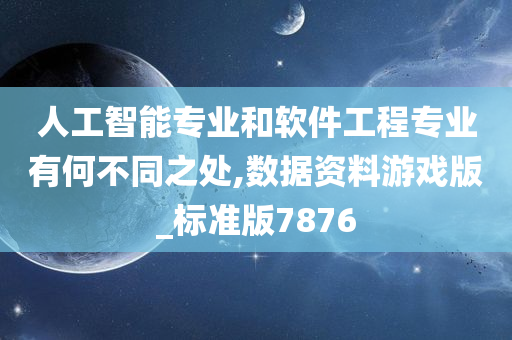 人工智能专业和软件工程专业有何不同之处,数据资料游戏版_标准版7876